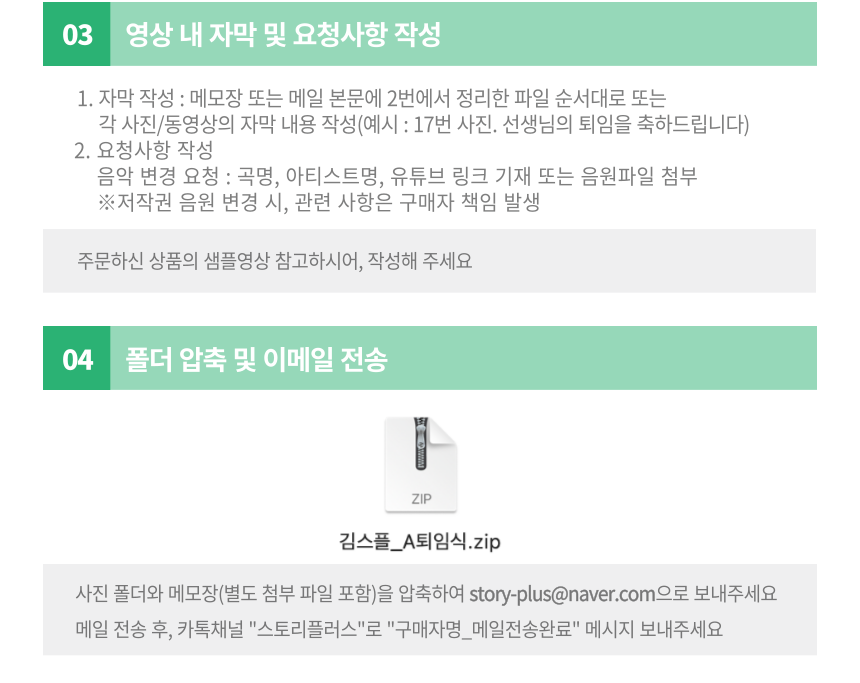 03 영상 내 자막 및 요청사항 작성

1. 자막 작성 : 메모장 또는 메일 본문에 2번에서 정리한 파일 순서대로 또는
각 사진/동영상의 자막 내용 작성(예시 : 17번 사진. 선생님의 퇴임을 축하드립니다)
2. 요청사항 작성
음악 변경 요청 : 곡명, 아티스트명, 유튜브 링크 기재 또는 음원파일 첨부
※저작권 음원 변경 시, 관련 사항은 구매자 책임 발생

주문하신 상품의 샘플영상 참고하시어, 작성해 주세요

04 폴더 압축 및 이메일 전송

ZIP

김스플_A퇴임식.zip

사진 폴더와 메모장(별도 첨부 파일 포함)을 압축하여 story-plus@naver.com으로 보내주세요
메일 전송 후, 카톡채널 "스토리플러스"로 "구매자명_메일전송완료" 메시지 보내주세요